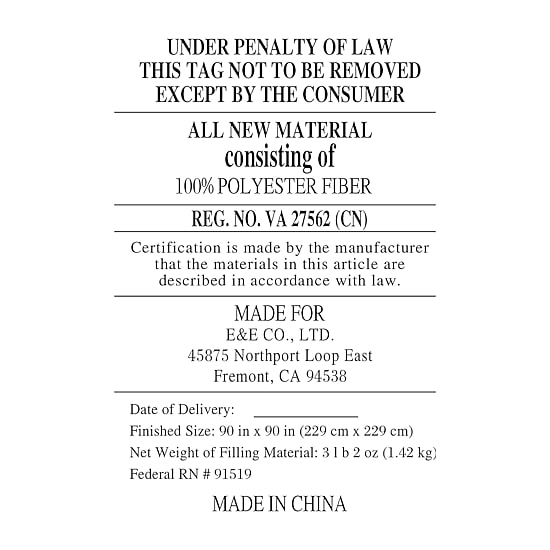 UNDER PENALTY OF LAW
THIS TAG NOT TO BE REMOVED
EXCEPT BY THE CONSUMER

ALL NEW MATERIAL
consisting of
100% POLYESTER FIBER

REG. NO. VA 27562 (CN)

Certification is made by the manufacturer that the materials in this article are described in accordance with law.

MADE FOR
E&E CO., LTD.
45875 Northport Loop East
Fremont, CA 94538

Date of Delivery: ____
Finished Size: 90 in x 90 in (229 cm x 229 cm)
Net Weight of Filling Material: 3 l b 2 oz (1.42 kg)
Federal RN # 91519

MADE IN CHINA